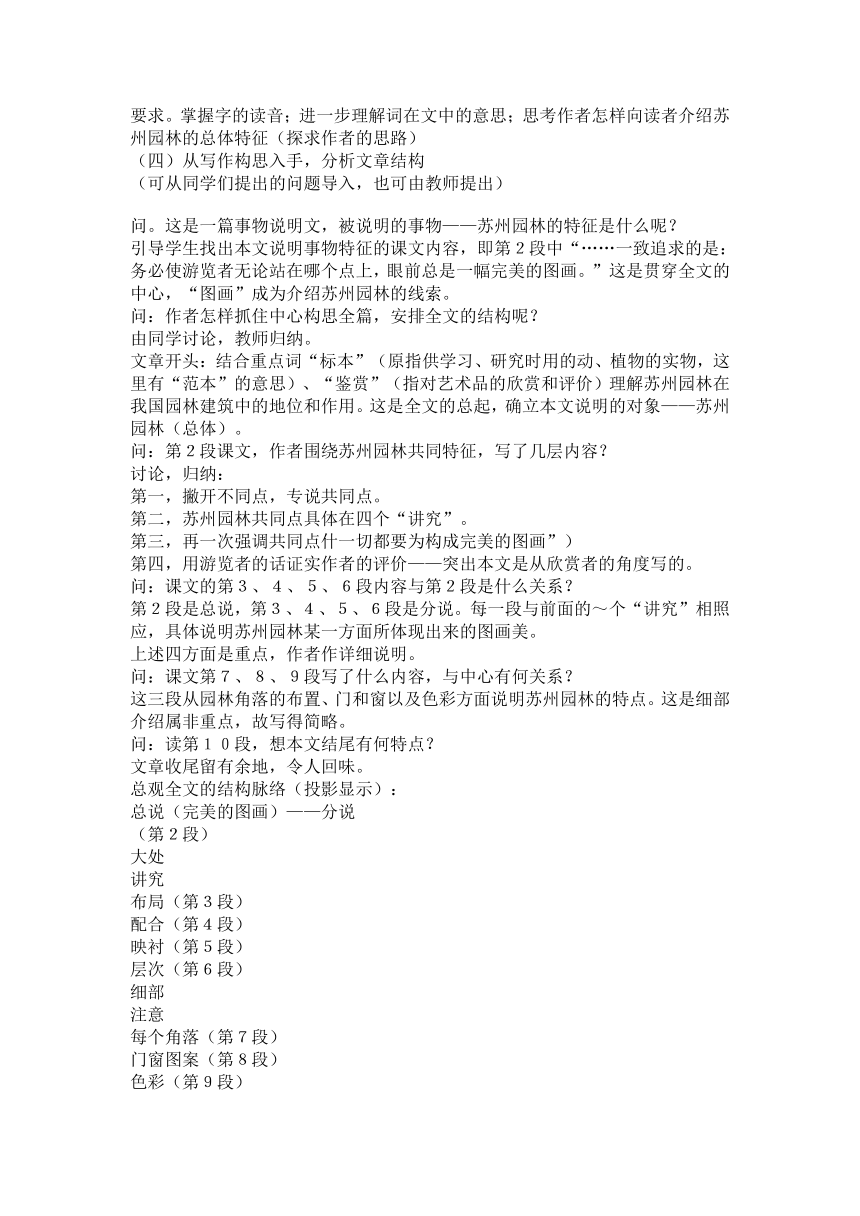 要求。掌握字的读音；进一步理解词在文中的意思；思考作者怎样向读者介绍苏州园林的总体特征（探求作者的思路）
（四）从写作构思入手，分析文章结构
（可从同学们提出的问题导入，也可由教师提出）

问。这是一篇事物说明文，被说明的事物——苏州园林的特征是什么呢？
引导学生找出本文说明事物特征的课文内容，即第2段中“……一致追求的是：务必使游览者无论站在哪个点上，眼前总是一幅完美的图画。”这是贯穿全文的中心，“图画”成为介绍苏州园林的线索。
问：作者怎样抓住中心构思全篇，安排全文的结构呢？
由同学讨论，教师归纳。
文章开头：结合重点词“标本”（原指供学习、研究时用的动、植物的实物，这里有“范本”的意思）、“鉴赏”（指对艺术品的欣赏和评价）理解苏州园林在我国园林建筑中的地位和作用。这是全文的总起，确立本文说明的对象——苏州园林（总体）。
问：第2段课文，作者围绕苏州园林共同特征，写了几层内容？
讨论，归纳：
第一，撇开不同点，专说共同点。
第二，苏州园林共同点具体在四个“讲究”。
第三，再一次强调共同点什一切都要为构成完美的图画”）
第四，用游览者的话证实作者的评价——突出本文是从欣赏者的角度写的。
问：课文的第３、４、５、６段内容与第２段是什么关系？
第２段是总说，第３、４、５、６段是分说。每一段与前面的～个“讲究”相照应，具体说明苏州园林某一方面所体现出来的图画美。
上述四方面是重点，作者作详细说明。
问：课文第７、８、９段写了什么内容，与中心有何关系？
这三段从园林角落的布置、门和窗以及色彩方面说明苏州园林的特点。这是细部介绍属非重点，故写得简略。
问：读第１０段，想本文结尾有何特点？
文章收尾留有余地，令人回味。
总观全文的结构脉络（投影显示）：
总说（完美的图画）——分说
（第２段）
大处
讲究
布局（第３段）
配合（第４段）
映衬（第５段）
层次（第６段）
细部
注意
每个角落（第７段）
门窗图案（第８段）
色彩（第９段）